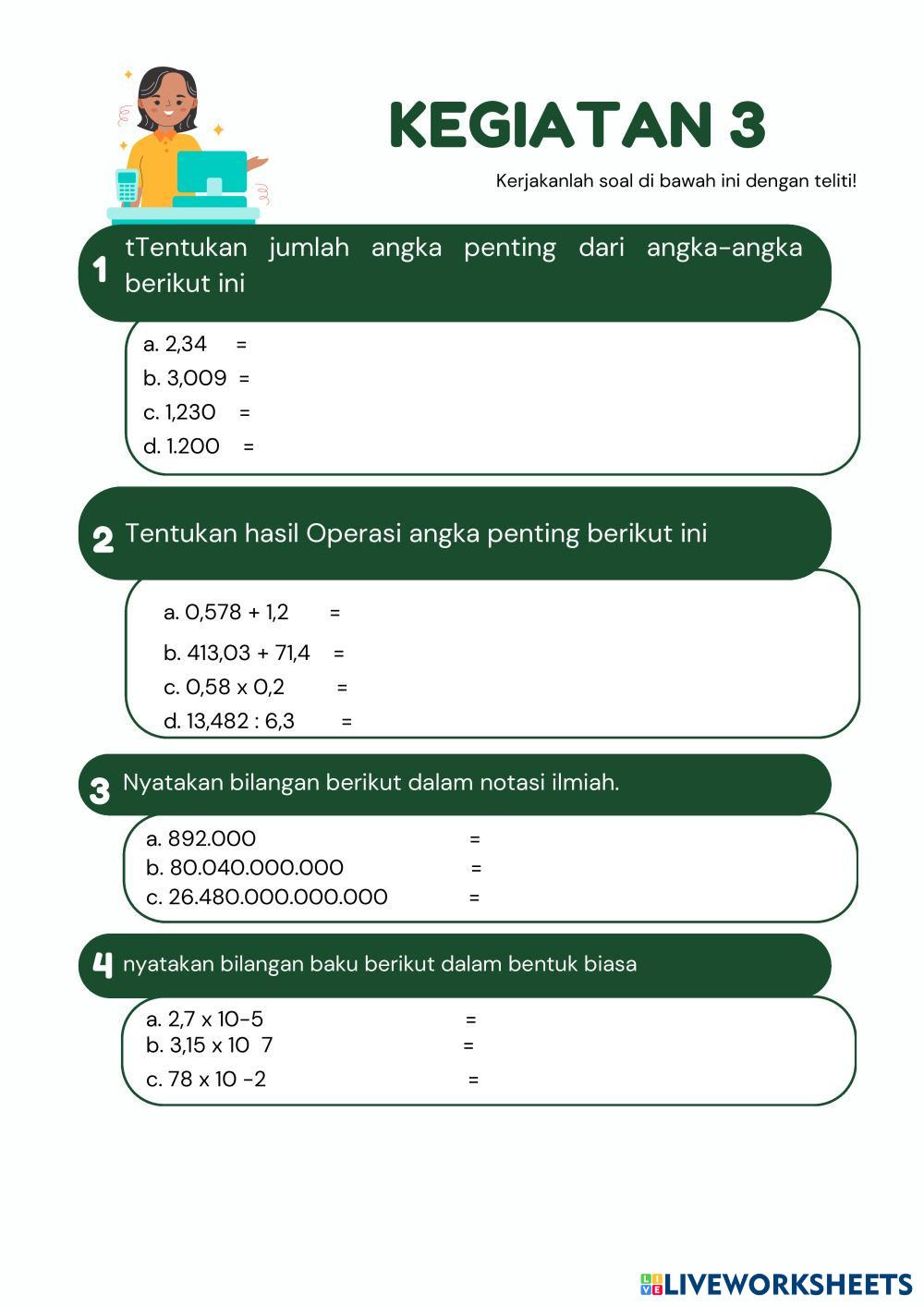 KEGIATAN 3

Kerjakanlah soal di bawah ini dengan teliti!

1 tTentukan jumlah angka penting dari angka-angka berikut ini

a. 2,34 =
b. 3,009 =
c. 1,230 =
d. 1.200 =

2 Tentukan hasil Operasi angka penting berikut ini

a. 0,578 + 1,2 =
b. 413,03 + 71,4 =
c. 0,58 x 0,2 =
d. 13,482 : 6,3 =

3 Nyatakan bilangan berikut dalam notasi ilmiah.

a. 892.000 =
b. 80.040.000.000 =
c. 26.480.000.000.000 =

4 nyatakan bilangan baku berikut dalam bentuk biasa

a. 2,7 x 10-5 =
b. 3,15 x 10 7 =
c. 78 x 10 -2 =

LIVEWORKSHEETS